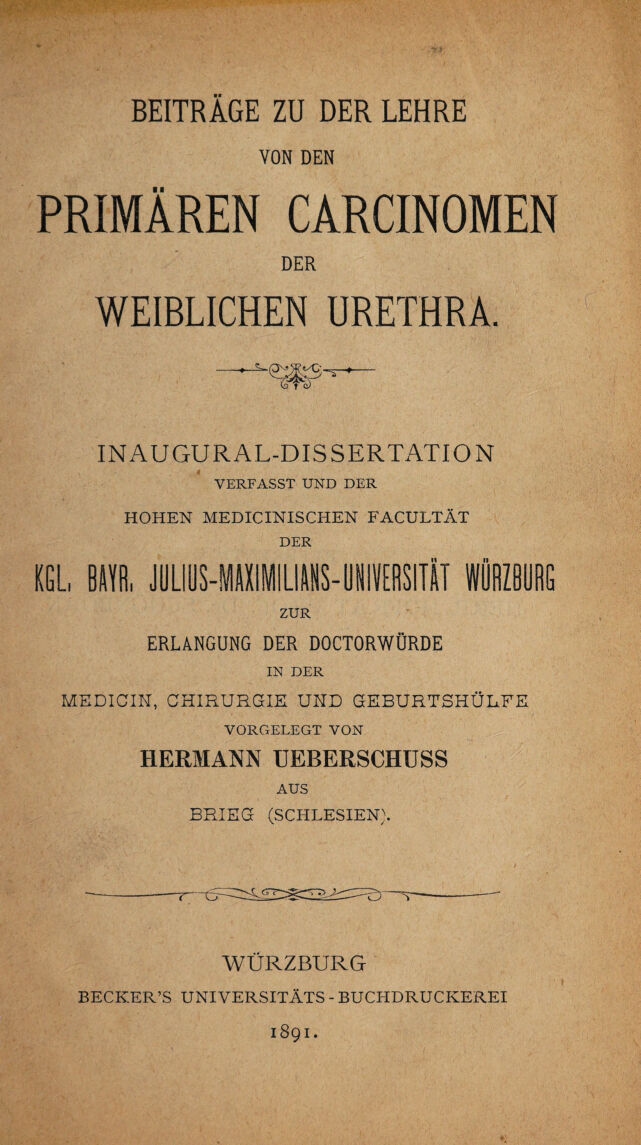 BEITRÄGE ZU DER LEHRE

VON DEN

PRIMÄREN CARCINOMEN

DER

WEIBLICHEN URETHRA.

INAUGURAL-DISSERTATION

VERFASST UND DER

HOHEN MEDICINISCHEN FACULTÄT

DER

KGL. BAYR. JULIUS-MAXIMILIANS-UNIVERSITÄT WÜRZBURG

ZUR

ERLANGUNG DER DOCTORWÜRDE

IN DER

MEDICIN, CHIRURGIE UND GEBURTSHÜLFE

VORGELEGT VON

HERMANN UEBERSCHUSS

AUS

BRIEG (SCHLESIEN).

WÜRZBURG

BECKER'S UNIVERSITÄTS-BUCHDRUCKEREI

1891.